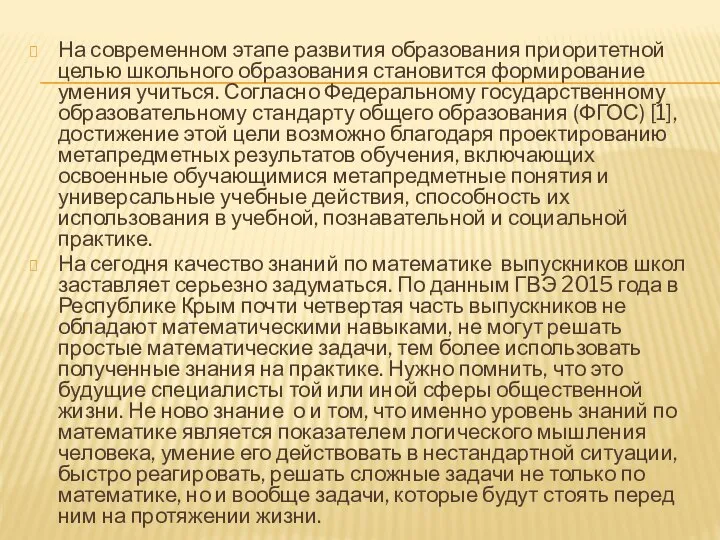 На современном этапе развития образования приоритетной целью школьного образования становится формирование умения учиться. Согласно Федеральному государственному образовательному стандарту общего образования (ФГОС) [1], достижение этой цели возможно благодаря проектированию метапредметных результатов обучения, включающих освоенные обучающимися метапредметные понятия и универсальные учебные действия, способность их использования в учебной, познавательной и социальной практике.

На сегодня качество знаний по математике выпускников школ заставляет серьезно задуматься. По данным ГВЭ 2015 года в Республике Крым почти четвертая часть выпускников не обладают математическими навыками, не могут решать простые математические задачи, тем более использовать полученные знания на практике. Нужно помнить, что это будущие специалисты той или иной сферы общественной жизни. Не ново знание о и том, что именно уровень знаний по математике является показателем логического мышления человека, умение его действовать в нестандартной ситуации, быстро реагировать, решать сложные задачи не только по математике, но и вообще задачи, которые будут стоять перед ним на протяжении жизни.